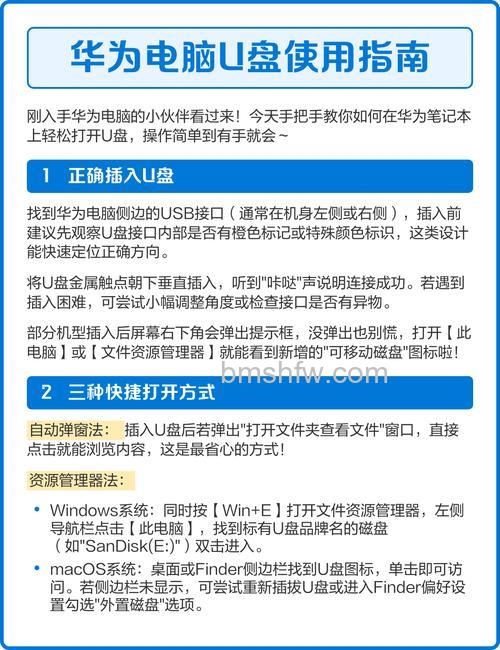 华为电脑U盘使用指南

刚入手华为电脑的小伙伴看过来！今天手把手教你如何在华为笔记本上轻松打开U盘，操作简单到有手就会~

1 正确插入U盘

找到华为电脑侧边的USB接口（通常在机身左侧或右侧），插入前建议先观察U盘接口内部是否有橙色标记或特殊颜色标识，这类设计能快速定位正确方向。

将U盘金属触点朝下垂直插入，听到"咔哒"声说明连接成功。若遇到插入困难，可尝试小幅调整角度或检查接口是否有异物。

部分机型插入后屏幕右下角会弹出提示框，没弹出也别慌，打开【此电脑】或【文件资源管理器】就能看到新增的"可移动磁盘"图标啦！

bmshfw.com

2 三种快捷打开方式

自动弹窗法： 插入U盘后若弹出"打开文件夹查看文件"窗口，直接点击就能浏览内容，这是最省心的方式！

资源管理器法：

• Windows系统：同时按【Win+E】打开文件资源管理器，左侧导航栏点击【此电脑】，找到标有U盘品牌名的磁盘（如"SanDisk(E:)"）双击进入。

• macOS系统：桌面或Finder侧边栏找到U盘图标，单击即可访问。若侧边栏未显示，可尝试重新插拔U盘或进入Finder偏好设置勾选"外置磁盘"选项。